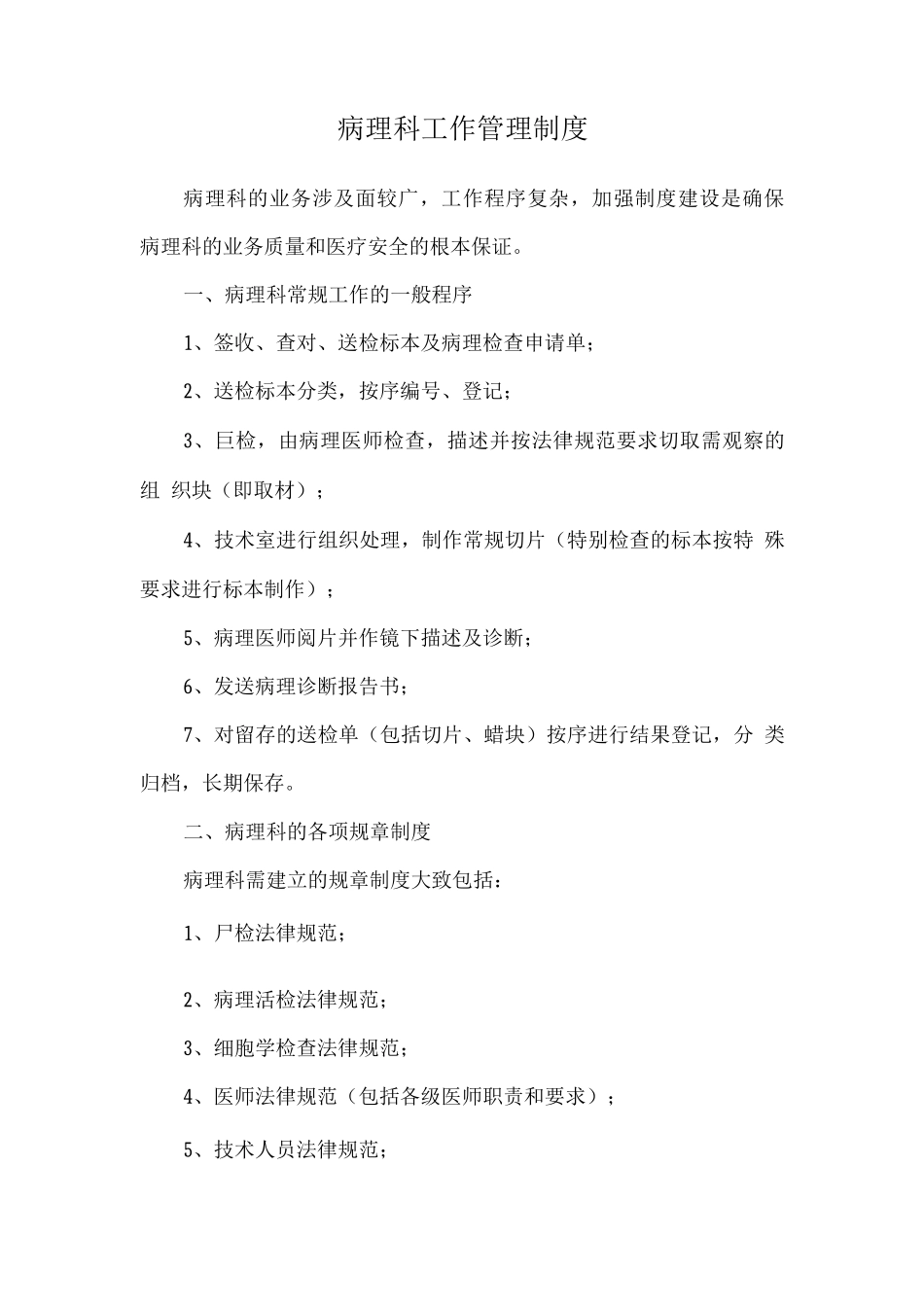 病理科工作管理制度

病理科的业务涉及面较广，工作程序复杂，加强制度建设是确保病理科的业务质量和医疗安全的根本保证。

一、病理科常规工作的一般程序

1、签收、查对、送检标本及病理检查申请单；

2、送检标本分类，按序编号、登记；

3、巨检，由病理医师检查，描述并按法律规范要求切取需观察的组 织块（即取材）；

4、技术室进行组织处理，制作常规切片（特别检查的标本按特 殊要求进行标本制作）；

5、病理医师阅片并作镜下描述及诊断；

6、发送病理诊断报告书；

7、对留存的送检单（包括切片、蜡块）按序进行结果登记，分 类归档，长期保存。

二、病理科的各项规章制度

病理科需建立的规章制度大致包括：

1、尸检法律规范；

2、病理活检法律规范；

3、细胞学检查法律规范；

4、医师法律规范（包括各级医师职责和要求）；

5、技术人员法律规范；